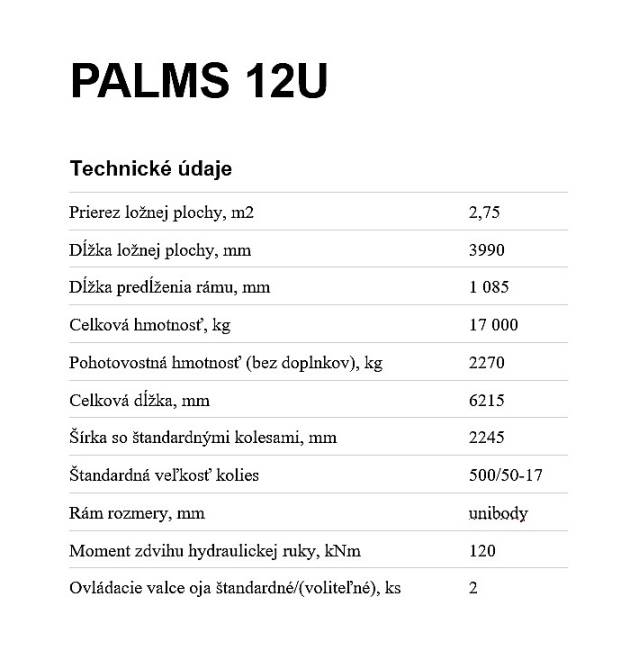 PALMS 12U

Technické údaje

| | |
|---|---|
| Prierez ložnej plochy, m2 | 2,75 |
| Dĺžka ložnej plochy, mm | 3990 |
| Dĺžka predĺženia rámu, mm | 1 085 |
| Celková hmotnosť, kg | 17 000 |
| Pohotovostná hmotnosť (bez doplnkov), kg | 2270 |
| Celková dĺžka, mm | 6215 |
| Šírka so štandardnými kolesami, mm | 2245 |
| Štandardná veľkosť kolies | 500/50-17 |
| Rám rozmery, mm | unibody |
| Moment zdvihu hydraulickej ruky, kNm | 120 |
| Ovládacie valce oja štandardné/(voliteľné), ks | 2 |